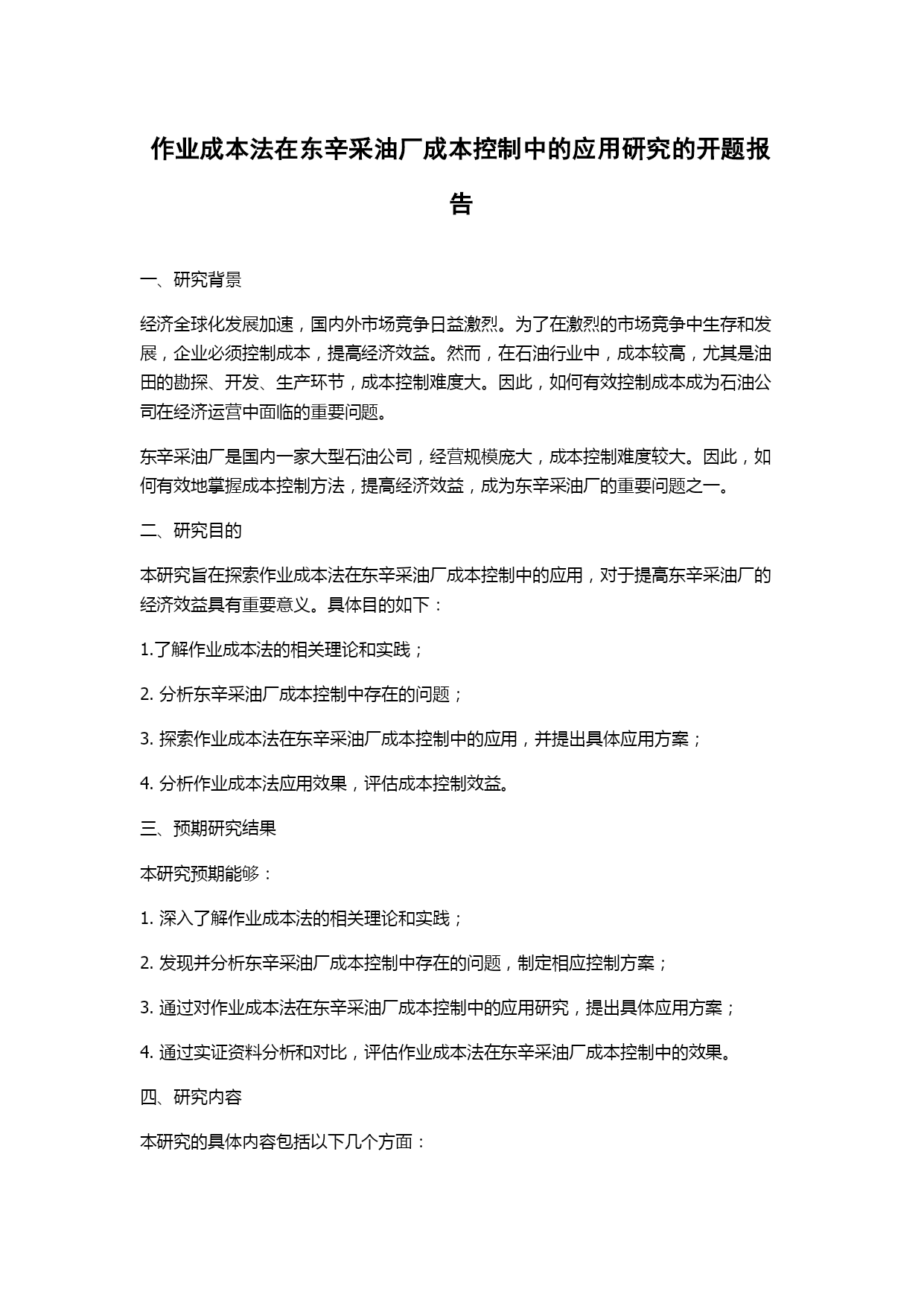 作业成本法在东辛采油厂成本控制中的应用研究的开题报告

一、研究背景

经济全球化发展加速，国内外市场竞争日益激烈。为了在激烈的市场竞争中生存和发展，企业必须控制成本，提高经济效益。然而，在石油行业中，成本较高，尤其是油田的勘探、开发、生产环节，成本控制难度大。因此，如何有效控制成本成为石油公司在经济运营中面临的重要问题。

东辛采油厂是国内一家大型石油公司，经营规模庞大，成本控制难度较大。因此，如何有效地掌握成本控制方法，提高经济效益，成为东辛采油厂的重要问题之一。

二、研究目的

本研究旨在探索作业成本法在东辛采油厂成本控制中的应用，对于提高东辛采油厂的经济效益具有重要意义。具体目的如下：

1.了解作业成本法的相关理论和实践；

2. 分析东辛采油厂成本控制中存在的问题；

3. 探索作业成本法在东辛采油厂成本控制中的应用，并提出具体应用方案；

4. 分析作业成本法应用效果，评估成本控制效益。

三、预期研究结果

本研究预期能够：

1. 深入了解作业成本法的相关理论和实践；

2. 发现并分析东辛采油厂成本控制中存在的问题，制定相应控制方案；

3. 通过对作业成本法在东辛采油厂成本控制中的应用研究，提出具体应用方案；

4. 通过实证资料分析和对比，评估作业成本法在东辛采油厂成本控制中的效果。

四、研究内容

本研究的具体内容包括以下几个方面：